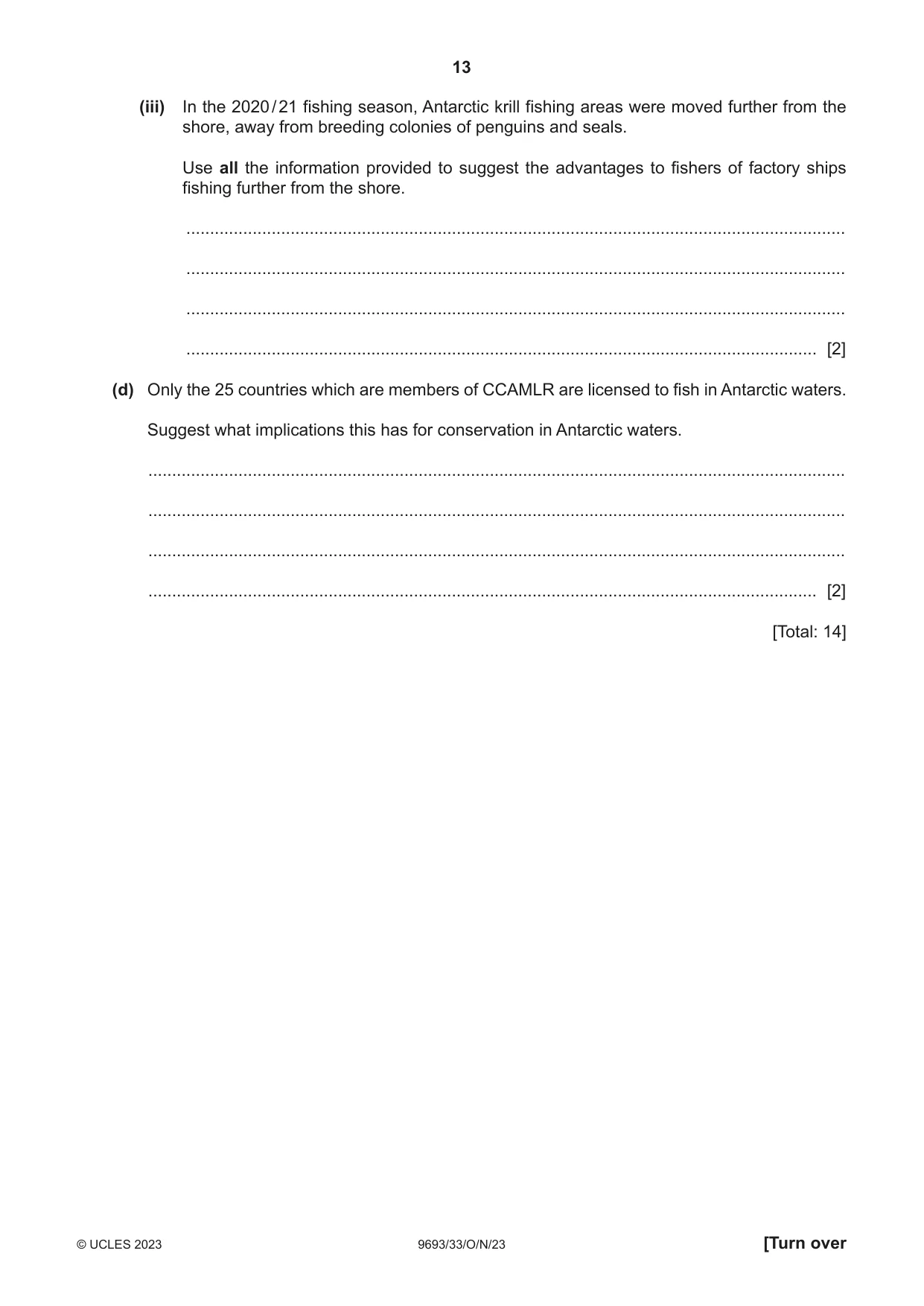 13

(iii) In the 2020/21 fishing season, Antarctic krill fishing areas were moved further from the shore, away from breeding colonies of penguins and seals.

Use all the information provided to suggest the advantages to fishers of factory ships fishing further from the shore.

____

____

____

____ [2]

(d) Only the 25 countries which are members of CCAMLR are licensed to fish in Antarctic waters.

Suggest what implications this has for conservation in Antarctic waters.

____

____

____

____ [2]

[Total: 14]

© UCLES 2023 9693/33/O/N/23 [Turn over